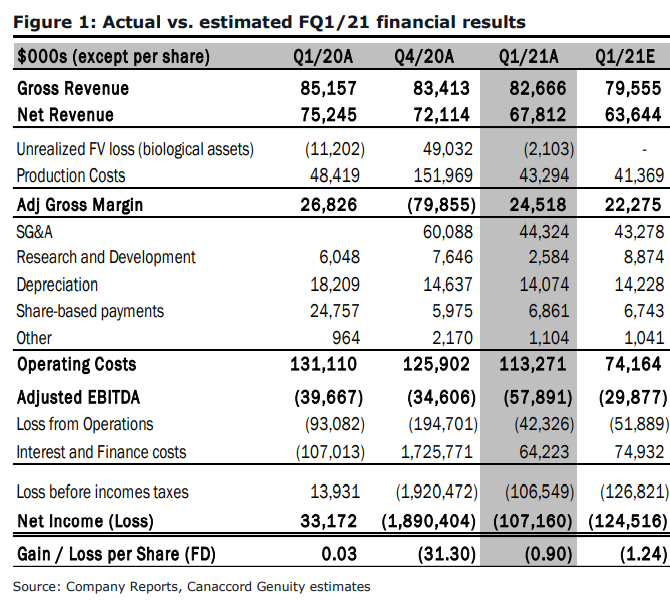 Figure 1: Actual vs. estimated FQ1/21 financial results

| $000s (except per share) | Q1/20A | Q4/20A | Q1/21A | Q1/21E |
|---|---|---|---|---|
| Gross Revenue | 85,157 | 83,413 | 82,666 | 79,555 |
| Net Revenue | 75,245 | 72,114 | 67,812 | 63,644 |
| Unrealized FV loss (biological assets) | (11,202) | 49,032 | (2,103) | - |
| Production Costs | 48,419 | 151,969 | 43,294 | 41,369 |
| Adj Gross Margin | 26,826 | (79,855) | 24,518 | 22,275 |
| SG&A | | 60,088 | 44,324 | 43,278 |
| Research and Development | 6,048 | 7,646 | 2,584 | 8,874 |
| Depreciation | 18,209 | 14,637 | 14,074 | 14,228 |
| Share-based payments | 24,757 | 5,975 | 6,861 | 6,743 |
| Other | 964 | 2,170 | 1,104 | 1,041 |
| Operating Costs | 131,110 | 125,902 | 113,271 | 74,164 |
| Adjusted EBITDA | (39,667) | (34,606) | (57,891) | (29,877) |
| Loss from Operations | (93,082) | (194,701) | (42,326) | (51,889) |
| Interest and Finance costs | (107,013) | 1,725,771 | 64,223 | 74,932 |
| Loss before incomes taxes | 13,931 | (1,920,472) | (106,549) | (126,821) |
| Net Income (Loss) | 33,172 | (1,890,404) | (107,160) | (124,516) |
| Gain / Loss per Share (FD) | 0.03 | (31.30) | (0.90) | (1.24) |

Source: Company Reports, Canaccord Genuity estimates